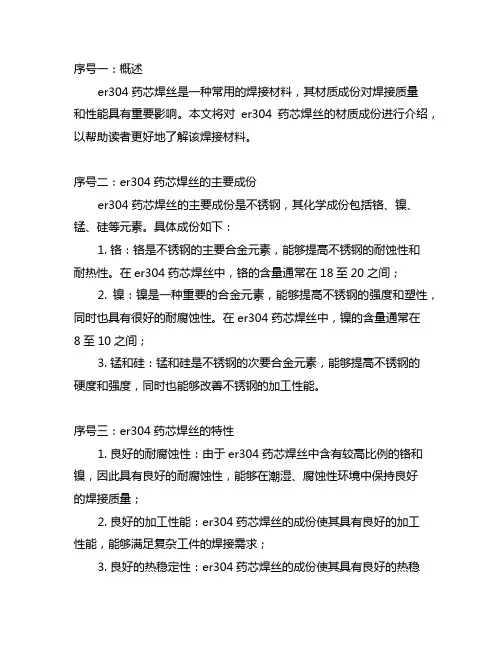 序号一：概述

er304 药芯焊丝是一种常用的焊接材料，其材质成份对焊接质量和性能具有重要影响。本文将对 er304 药芯焊丝的材质成份进行介绍，以帮助读者更好地了解该焊接材料。

序号二：er304 药芯焊丝的主要成份

er304 药芯焊丝的主要成份是不锈钢，其化学成份包括铬、镍、锰、硅等元素。具体成份如下：

1. 铬：铬是不锈钢的主要合金元素，能够提高不锈钢的耐蚀性和耐热性。在 er304 药芯焊丝中，铬的含量通常在 18 至 20 之间；

2. 镍：镍是一种重要的合金元素，能够提高不锈钢的强度和塑性，同时也具有很好的耐腐蚀性。在 er304 药芯焊丝中，镍的含量通常在 8 至 10 之间；

3. 锰和硅：锰和硅是不锈钢的次要合金元素，能够提高不锈钢的硬度和强度，同时也能够改善不锈钢的加工性能。

序号三：er304 药芯焊丝的特性

1. 良好的耐腐蚀性：由于 er304 药芯焊丝中含有较高比例的铬和镍，因此具有良好的耐腐蚀性，能够在潮湿、腐蚀性环境中保持良好的焊接质量；

2. 良好的加工性能：er304 药芯焊丝的成份使其具有良好的加工性能，能够满足复杂工件的焊接需求；

3. 良好的热稳定性：er304 药芯焊丝的成份使其具有良好的热稳